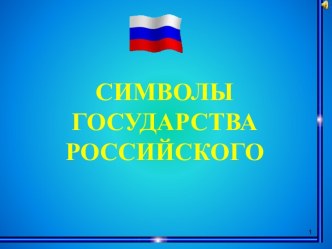 СИМВОЛЫ ГОСУДАРСТВА РОССИЙСКОГО

1